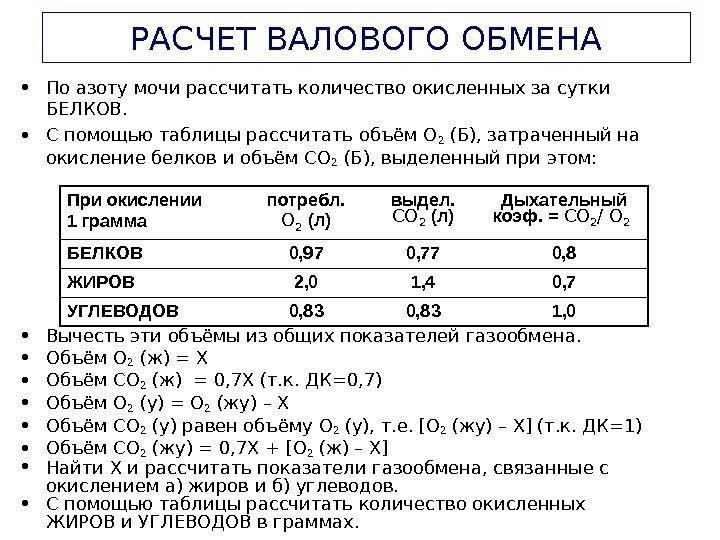 РАСЧЕТ ВАЛОВОГО ОБМЕНА

• По азоту мочи рассчитать количество окисленных за сутки БЕЛКОВ.
• С помощью таблицы рассчитать объём $O_2$ (Б), затраченный на окисление белков и объём $CO_2$ (Б), выделенный при этом:

| При окислении 1 грамма | потребл. $O_2$ (л) | выдел. $CO_2$ (л) | Дыхательный коэф. = $CO_2$/ $O_2$ |
|---|---|---|---|
| БЕЛКОВ | 0,97 | 0,77 | 0,8 |
| ЖИРОВ | 2,0 | 1,4 | 0,7 |
| УГЛЕВОДОВ | 0,83 | 0,83 | 1,0 |

• Вычесть эти объёмы из общих показателей газообмена.
• Объём $O_2$ (ж) = X
• Объём $CO_2$ (ж) = 0,7X (т.к. ДК=0,7)
• Объём $O_2$ (у) = $O_2$ (жу) – X
• Объём $CO_2$ (у) равен объёму $O_2$ (у), т.е. [$O_2$ (жу) – X] (т.к. ДК=1)
• Объём $CO_2$ (жу) = 0,7X + [$O_2$ (ж) – X]
• Найти X и рассчитать показатели газообмена, связанные с окислением а) жиров и б) углеводов.
• С помощью таблицы рассчитать количество окисленных ЖИРОВ и УГЛЕВОДОВ в граммах.